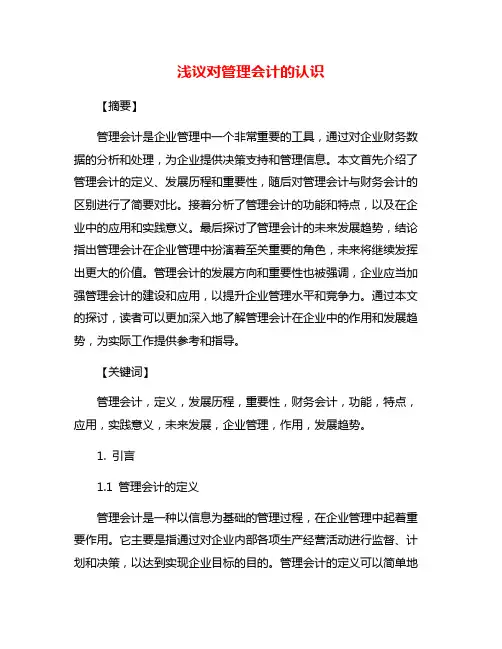 浅议对管理会计的认识

【摘要】

管理会计是企业管理中一个非常重要的工具，通过对企业财务数据的分析和处理，为企业提供决策支持和管理信息。本文首先介绍了管理会计的定义、发展历程和重要性，随后对管理会计与财务会计的区别进行了简要对比。接着分析了管理会计的功能和特点，以及在企业中的应用和实践意义。最后探讨了管理会计的未来发展趋势，结论指出管理会计在企业管理中扮演着至关重要的角色，未来将继续发挥出更大的价值。管理会计的发展方向和重要性也被强调，企业应当加强管理会计的建设和应用，以提升企业管理水平和竞争力。通过本文的探讨，读者可以更加深入地了解管理会计在企业中的作用和发展趋势，为实际工作提供参考和指导。

【关键词】

管理会计，定义，发展历程，重要性，财务会计，功能，特点，应用，实践意义，未来发展，企业管理，作用，发展趋势。

1. 引言

1.1 管理会计的定义

管理会计是一种以信息为基础的管理过程，在企业管理中起着重要作用。它主要是指通过对企业内部各项生产经营活动进行监督、计划和决策，以达到实现企业目标的目的。管理会计的定义可以简单地